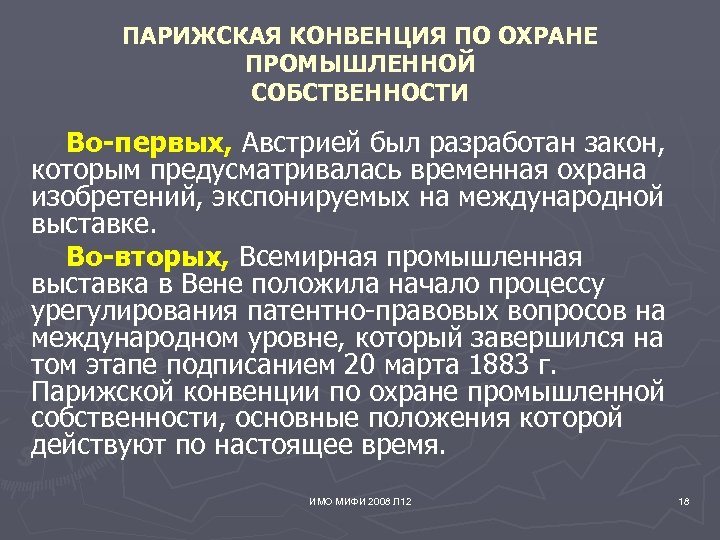 ПАРИЖСКАЯ КОНВЕНЦИЯ ПО ОХРАНЕ ПРОМЫШЛЕННОЙ СОБСТВЕННОСТИ

Во-первых, Австрией был разработан закон, которым предусматривалась временная охрана изобретений, экспонируемых на международной выставке.

Во-вторых, Всемирная промышленная выставка в Вене положила начало процессу урегулирования патентно-правовых вопросов на международном уровне, который завершился на том этапе подписанием 20 марта 1883 г. Парижской конвенции по охране промышленной собственности, основные положения которой действуют по настоящее время.

ИМО МИФИ 2008 Л12

18